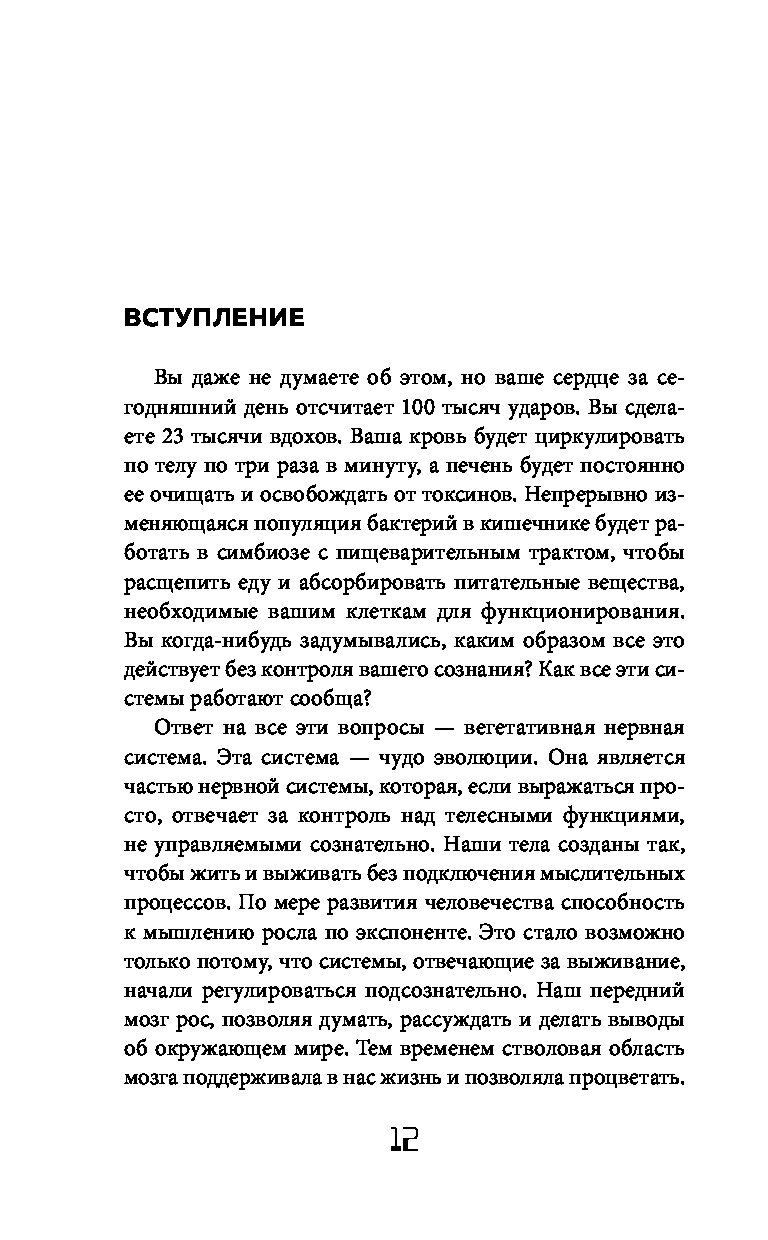 ВСТУПЛЕНИЕ

Вы даже не думаете об этом, но ваше сердце за сегодняшний день отсчитает 100 тысяч ударов. Вы сделаете 23 тысячи вдохов. Ваша кровь будет циркулировать по телу по три раза в минуту, а печень будет постоянно ее очищать и освобождать от токсинов. Непрерывно изменяющаяся популяция бактерий в кишечнике будет работать в симбиозе с пищеварительным трактом, чтобы расщепить еду и абсорбировать питательные вещества, необходимые вашим клеткам для функционирования. Вы когда-нибудь задумывались, каким образом все это действует без контроля вашего сознания? Как все эти системы работают сообща?

Ответ на все эти вопросы — вегетативная нервная система. Эта система — чудо эволюции. Она является частью нервной системы, которая, если выражаться просто, отвечает за контроль над телесными функциями, не управляемыми сознательно. Наши тела созданы так, чтобы жить и выживать без подключения мыслительных процессов. По мере развития человечества способность к мышлению росла по экспоненте. Это стало возможно только потому, что системы, отвечающие за выживание, начали регулироваться подсознательно. Наш передний мозг рос, позволяя думать, рассуждать и делать выводы об окружающем мире. Тем временем стволовая область мозга поддерживала в нас жизнь и позволяла процветать.

12